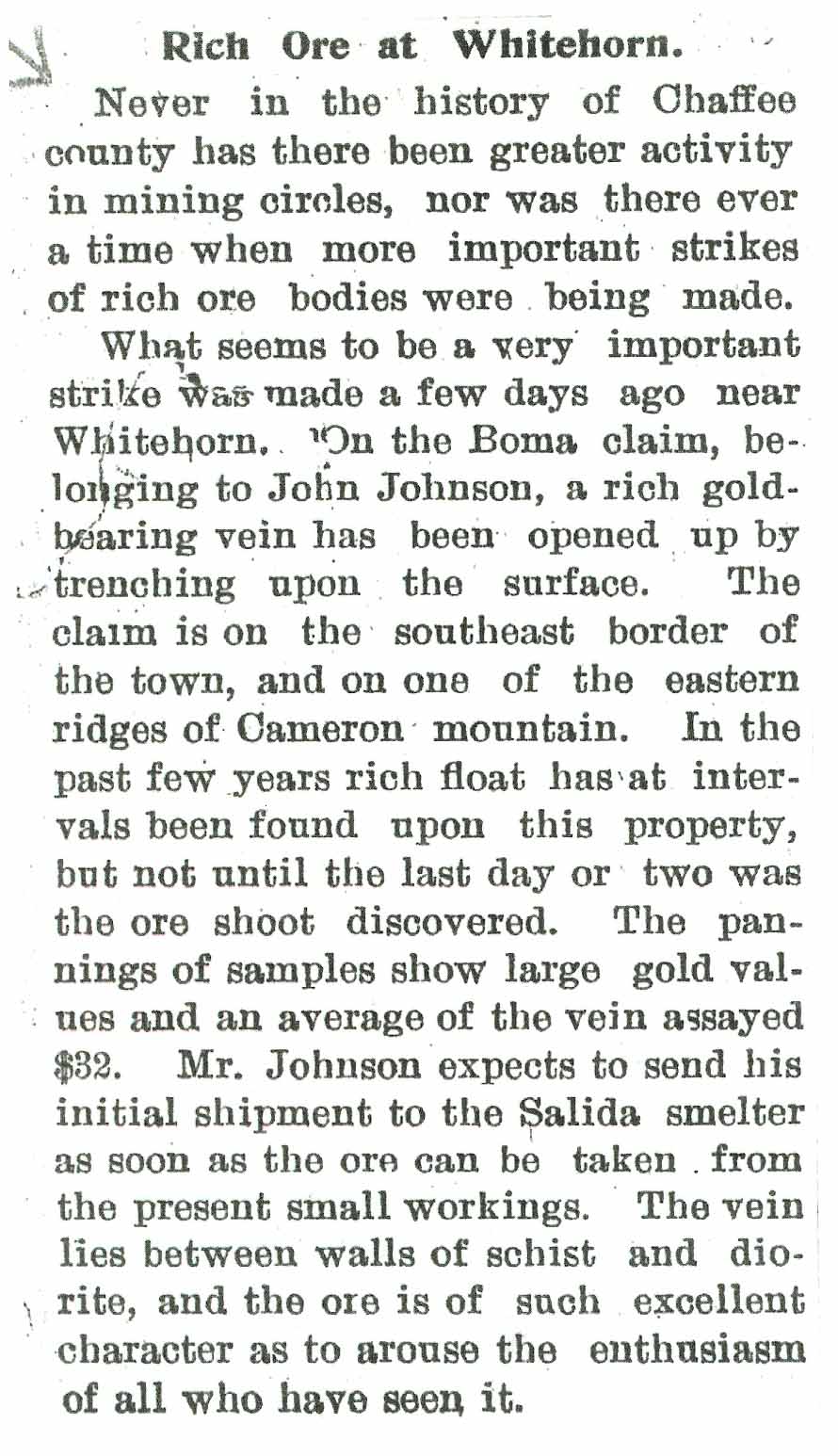 Rich Ore at Whitehorn.

Never in the history of Chaffee county has there been greater activity in mining circles, nor was there ever a time when more important strikes of rich ore bodies were being made.

What seems to be a very important strike was made a few days ago near Whitehorn. On the Boma claim, belonging to John Johnson, a rich gold-bearing vein has been opened up by trenching upon the surface. The claim is on the southeast border of the town, and on one of the eastern ridges of Cameron mountain. In the past few years rich float has at intervals been found upon this property, but not until the last day or two was the ore shoot discovered. The pannings of samples show large gold values and an average of the vein assayed $32. Mr. Johnson expects to send his initial shipment to the Salida smelter as soon as the ore can be taken from the present small workings. The vein lies between walls of schist and diorite, and the ore is of such excellent character as to arouse the enthusiasm of all who have seen it.